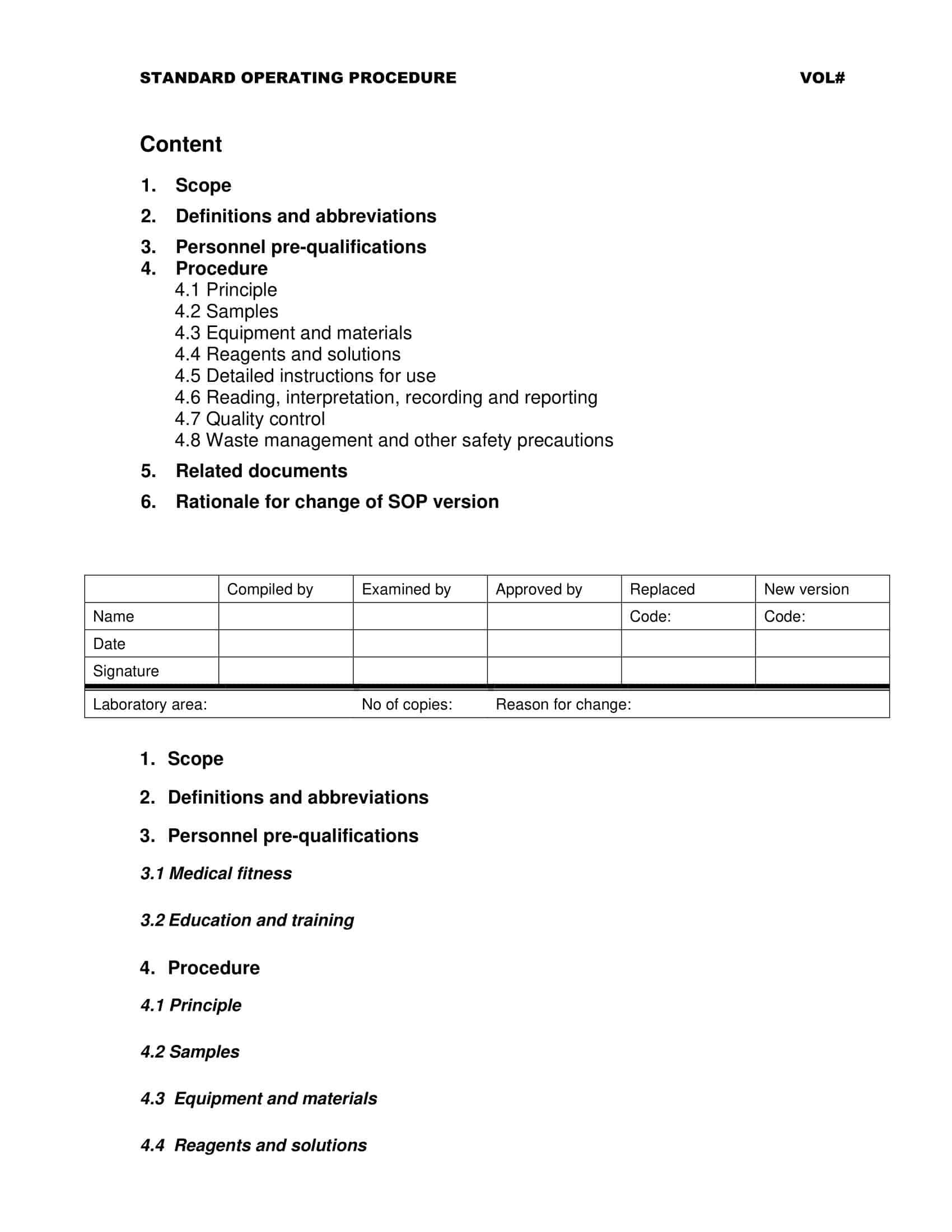 STANDARD OPERATING PROCEDURE VOL#

Content

1. Scope
2. Definitions and abbreviations
3. Personnel pre-qualifications
4. Procedure
4.1 Principle
4.2 Samples
4.3 Equipment and materials
4.4 Reagents and solutions
4.5 Detailed instructions for use
4.6 Reading, interpretation, recording and reporting
4.7 Quality control
4.8 Waste management and other safety precautions
5. Related documents
6. Rationale for change of SOP version

| | Compiled by | Examined by | Approved by | Replaced | New version |
|---|---|---|---|---|---|
| Name | | | | Code: | Code: |
| Date | | | | | |
| Signature | | | | | |
| Laboratory area: | | No of copies: | Reason for change: | | |

1. Scope

2. Definitions and abbreviations

3. Personnel pre-qualifications

3.1 Medical fitness

3.2 Education and training

4. Procedure

4.1 Principle

4.2 Samples

4.3 Equipment and materials

4.4 Reagents and solutions